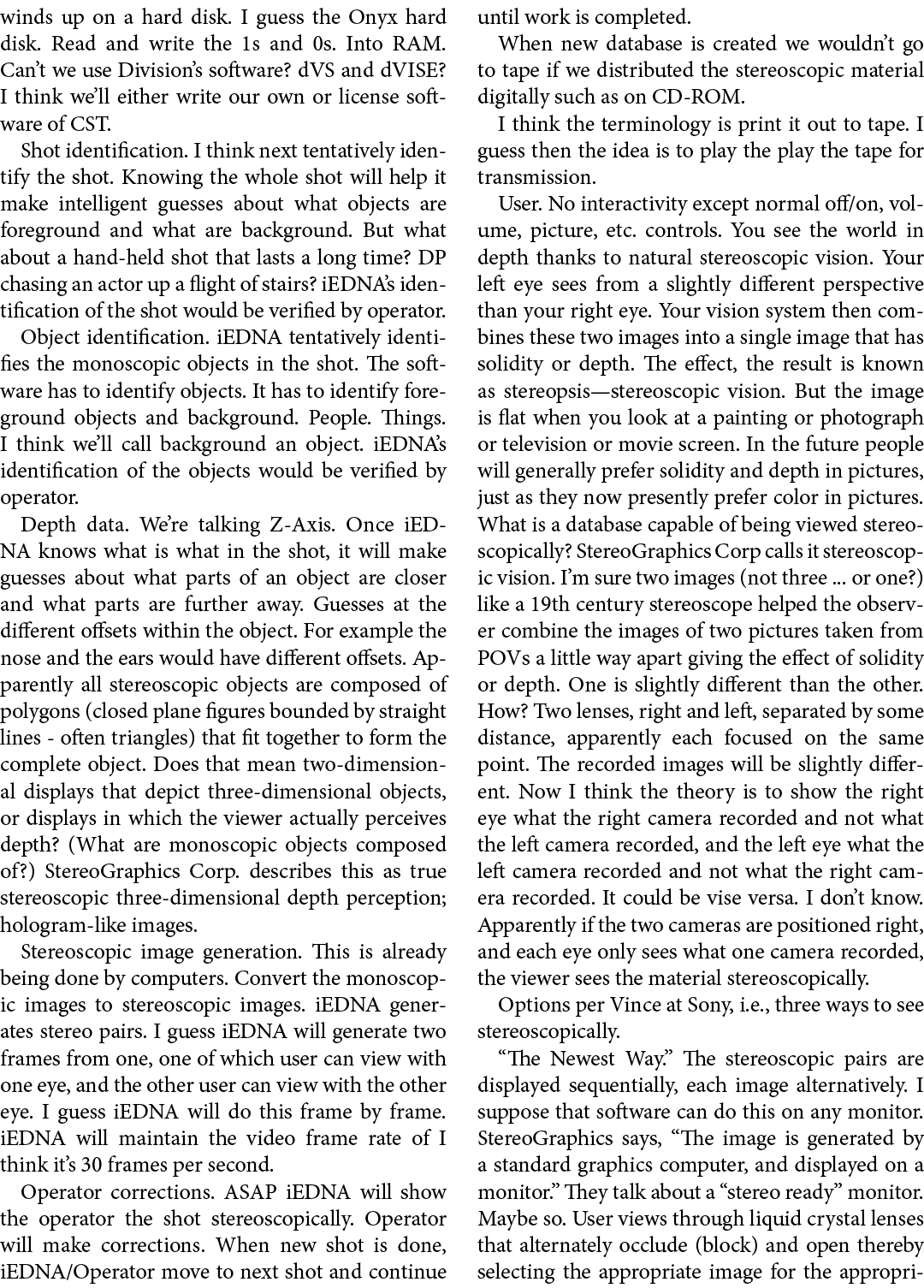 winds up on a hard disk. I guess the Onyx hard disk. Read and write the 1s and 0s. Into RAM. Can't we use Division's software? dVS and dVISE? I think we'll either write our own or license software of CST.

Shot identification. I think next tentatively identify the shot. Knowing the whole shot will help it make intelligent guesses about what objects are foreground and what are background. But what about a hand-held shot that lasts a long time? DP chasing an actor up a flight of stairs? iEDNA's identification of the shot would be verified by operator.

Object identification. iEDNA tentatively identifies the monoscopic objects in the shot. The software has to identify objects. It has to identify foreground objects and background. People. Things. I think we'll call background an object. iEDNA's identification of the objects would be verified by operator.

Depth data. We're talking Z-Axis. Once iEDNA knows what is what in the shot, it will make guesses about what parts of an object are closer and what parts are further away. Guesses at the different offsets within the object. For example the nose and the ears would have different offsets. Apparently all stereoscopic objects are composed of polygons (closed plane figures bounded by straight lines - often triangles) that fit together to form the complete object. Does that mean two-dimensional displays that depict three-dimensional objects, or displays in which the viewer actually perceives depth? (What are monoscopic objects composed of?) StereoGraphics Corp. describes this as true stereoscopic three-dimensional depth perception; hologram-like images.

Stereoscopic image generation. This is already being done by computers. Convert the monoscopic images to stereoscopic images. iEDNA generates stereo pairs. I guess iEDNA will generate two frames from one, one of which user can view with one eye, and the other user can view with the other eye. I guess iEDNA will do this frame by frame. iEDNA will maintain the video frame rate of I think it's 30 frames per second.

Operator corrections. ASAP iEDNA will show the operator the shot stereoscopically. Operator will make corrections. When new shot is done, iEDNA/Operator move to next shot and continue until work is completed.

When new database is created we wouldn't go to tape if we distributed the stereoscopic material digitally such as on CD-ROM.

I think the terminology is print it out to tape. I guess then the idea is to play the play the tape for transmission.

User. No interactivity except normal off/on, volume, picture, etc. controls. You see the world in depth thanks to natural stereoscopic vision. Your left eye sees from a slightly different perspective than your right eye. Your vision system then combines these two images into a single image that has solidity or depth. The effect, the result is known as stereopsis—stereoscopic vision. But the image is flat when you look at a painting or photograph or television or movie screen. In the future people will generally prefer solidity and depth in pictures, just as they now presently prefer color in pictures. What is a database capable of being viewed stereoscopically? StereoGraphics Corp calls it stereoscopic vision. I'm sure two images (not three ... or one?) like a 19th century stereoscope helped the observer combine the images of two pictures taken from POVs a little way apart giving the effect of solidity or depth. One is slightly different than the other. How? Two lenses, right and left, separated by some distance, apparently each focused on the same point. The recorded images will be slightly different. Now I think the theory is to show the right eye what the right camera recorded and not what the left camera recorded, and the left eye what the left camera recorded and not what the right camera recorded. It could be vise versa. I don't know. Apparently if the two cameras are positioned right, and each eye only sees what one camera recorded, the viewer sees the material stereoscopically.

Options per Vince at Sony, i.e., three ways to see stereoscopically.

"The Newest Way." The stereoscopic pairs are displayed sequentially, each image alternatively. I suppose that software can do this on any monitor. StereoGraphics says, "The image is generated by a standard graphics computer, and displayed on a monitor." They talk about a "stereo ready" monitor. Maybe so. User views through liquid crystal lenses that alternately occlude (block) and open thereby selecting the appropriate image for the appropri-